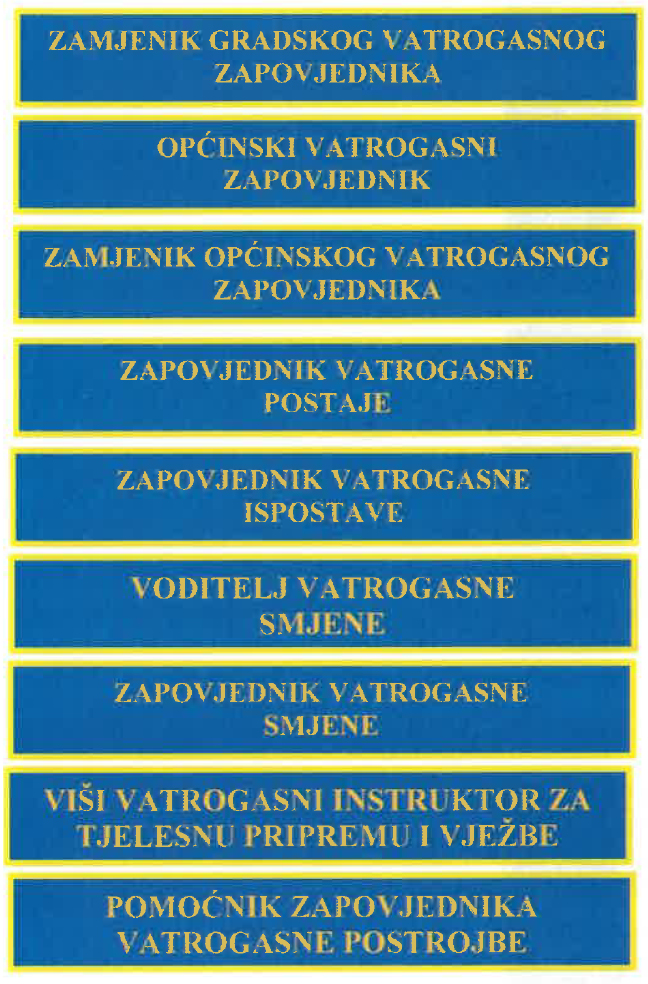 ZAMJENIK GRADSKOG VATROGASNOG ZAPOVJEDNIKA

OPĆINSKI VATROGASNI ZAPOVJEDNIK

ZAMJENIK OPĆINSKOG VATROGASNOG ZAPOVJEDNIKA

ZAPOVJEDNIK VATROGASNE POSTAJE

ZAPOVJEDNIK VATROGASNE ISPOSTAVE

VODITELJ VATROGASNE SMJENE

ZAPOVJEDNIK VATROGASNE SMJENE

VIŠI VATROGASNI INSTRUKTOR ZA TJELESNU PRIPREMU I VJEŽBE

POMOĆNIK ZAPOVJEDNIKA VATROGASNE POSTROJBE